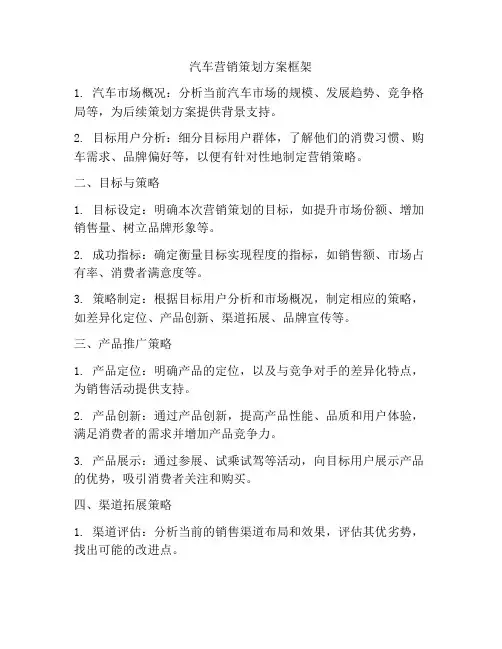 汽车营销策划方案框架

1. 汽车市场概况：分析当前汽车市场的规模、发展趋势、竞争格局等，为后续策划方案提供背景支持。

2. 目标用户分析：细分目标用户群体，了解他们的消费习惯、购车需求、品牌偏好等，以便有针对性地制定营销策略。

二、目标与策略

1. 目标设定：明确本次营销策划的目标，如提升市场份额、增加销售量、树立品牌形象等。

2. 成功指标：确定衡量目标实现程度的指标，如销售额、市场占有率、消费者满意度等。

3. 策略制定：根据目标用户分析和市场概况，制定相应的策略，如差异化定位、产品创新、渠道拓展、品牌宣传等。

三、产品推广策略

1. 产品定位：明确产品的定位，以及与竞争对手的差异化特点，为销售活动提供支持。

2. 产品创新：通过产品创新，提高产品性能、品质和用户体验，满足消费者的需求并增加产品竞争力。

3. 产品展示：通过参展、试乘试驾等活动，向目标用户展示产品的优势，吸引消费者关注和购买。

四、渠道拓展策略

1. 渠道评估：分析当前的销售渠道布局和效果，评估其优劣势，找出可能的改进点。